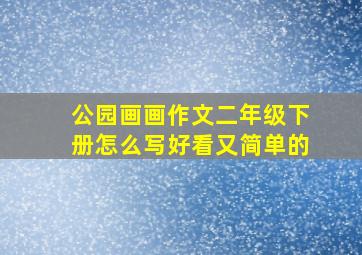 公园画画作文二年级下册怎么写好看又简单的